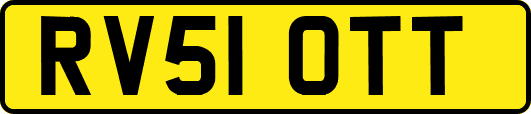 RV51 OTT